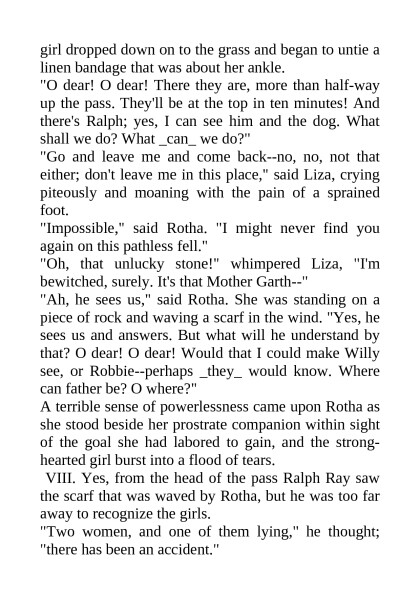 girl dropped down on to the grass and began to untie a linen bandage that was about her ankle.
"O dear! O dear! There they are, more than half-way up the pass. They'll be at the top in ten minutes! And there's Ralph; yes, I can see him and the dog. What shall we do? What _can_ we do?"
"Go and leave me and come back--no, no, not that either; don't leave me in this place," said Liza, crying piteously and moaning with the pain of a sprained foot.
"Impossible," said Rotha. "I might never find you again on this pathless fell."
"Oh, that unlucky stone!" whimpered Liza, "I'm bewitched, surely. It's that Mother Garth--"
"Ah, he sees us," said Rotha. She was standing on a piece of rock and waving a scarf in the wind. "Yes, he sees us and answers. But what will he understand by that? O dear! O dear! Would that I could make Willy see, or Robbie--perhaps _they_ would know. Where can father be? O where?"
A terrible sense of powerlessness came upon Rotha as she stood beside her prostrate companion within sight of the goal she had labored to gain, and the strong-hearted girl burst into a flood of tears.
VIII. Yes, from the head of the pass Ralph Ray saw the scarf that was waved by Rotha, but he was too far away to recognize the girls.
"Two women, and one of them lying," he thought; "there has been an accident."